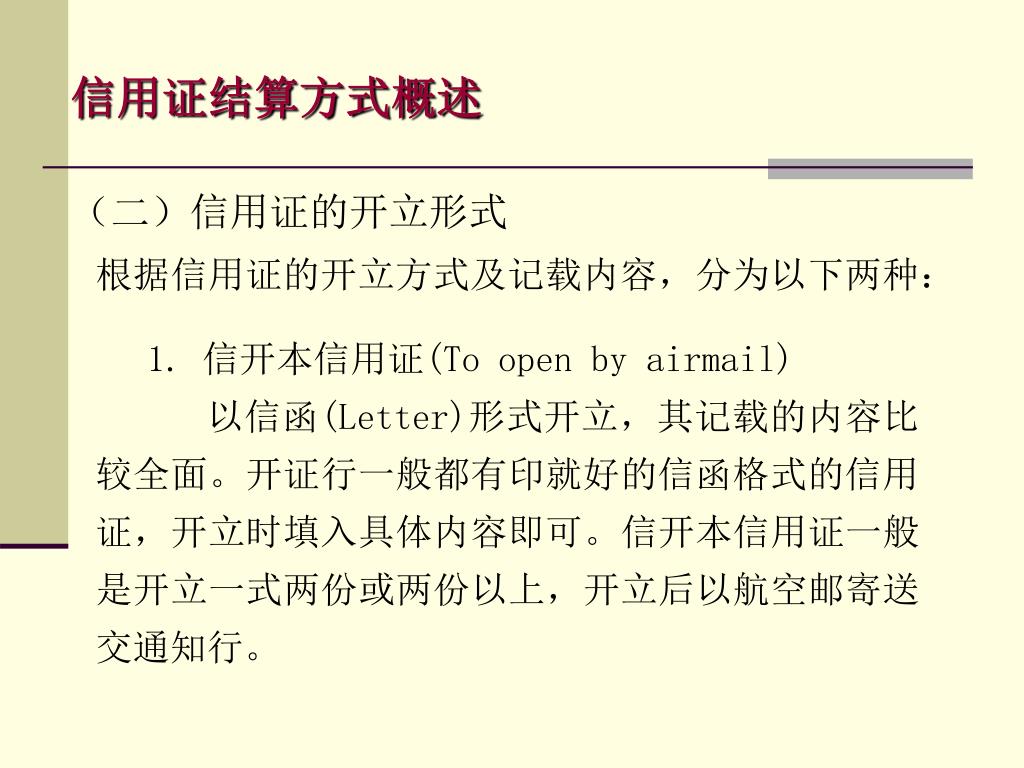 信用证结算方式概述

（二）信用证的开立形式

根据信用证的开立方式及记载内容，分为以下两种：

1. 信开本信用证(To open by airmail)

以信函(Letter)形式开立，其记载的内容比较全面。开证行一般都有印就好的信函格式的信用证，开立时填入具体内容即可。信开本信用证一般是开立一式两份或两份以上，开立后以航空邮寄送交通知行。